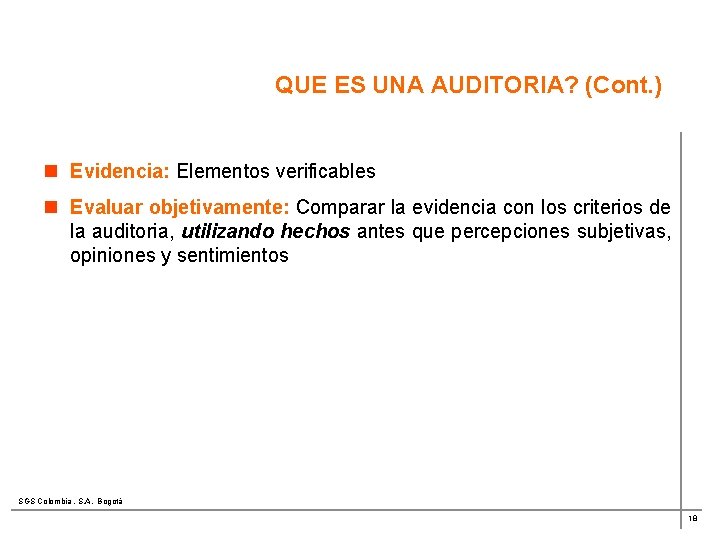 QUE ES UNA AUDITORIA? (Cont.)

Evidencia: Elementos verificables

Evaluar objetivamente: Comparar la evidencia con los criterios de la auditoria, utilizando hechos antes que percepciones subjetivas, opiniones y sentimientos

SGS Colombia . S.A. Bogotá

18